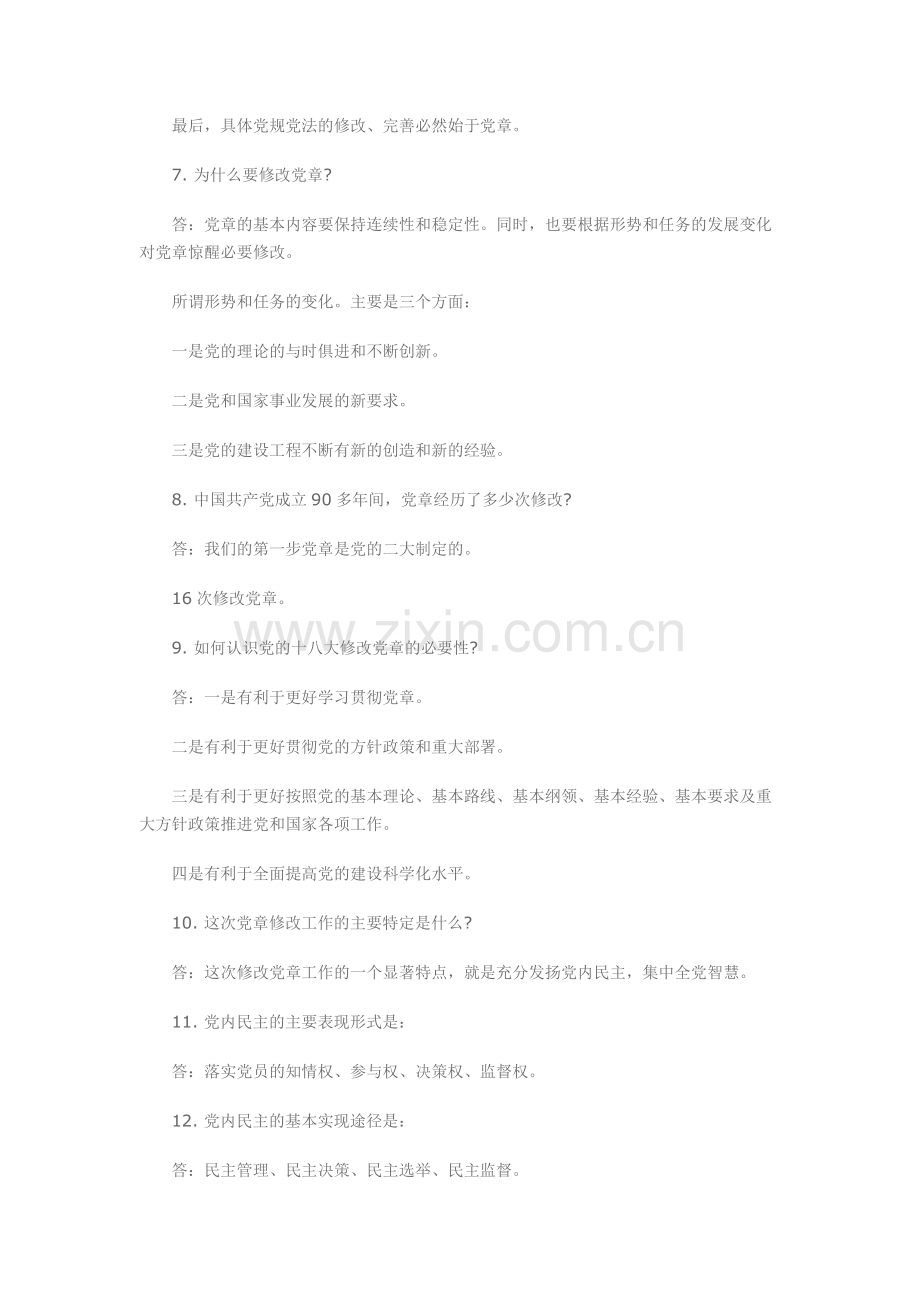 最后，具体党规党法的修改、完善必然始于党章。

7. 为什么要修改党章?

答：党章的基本内容要保持连续性和稳定性。同时，也要根据形势和任务的发展变化对党章惊醒必要修改。

所谓形势和任务的变化。主要是三个方面：

一是党的理论的与时俱进和不断创新。

二是党和国家事业发展的新要求。

三是党的建设工程不断有新的创造和新的经验。

8. 中国共产党成立 90 多年间，党章经历了多少次修改?

答：我们的第一步党章是党的二大制定的。

16 次修改党章。

9. 如何认识党的十八大修改党章的必要性?

答：一是有利于更好学习贯彻党章。

二是有利于更好贯彻党的方针政策和重大部署。

三是有利于更好按照党的基本理论、基本路线、基本纲领、基本经验、基本要求及重大方针政策推进党和国家各项工作。

四是有利于全面提高党的建设科学化水平。

10. 这次党章修改工作的主要特定是什么?

答：这次修改党章工作的一个显著特点，就是充分发扬党内民主，集中全党智慧。

11. 党内民主的主要表现形式是：

答：落实党员的知情权、参与权、决策权、监督权。

12. 党内民主的基本实现途径是：

答：民主管理、民主决策、民主选举、民主监督。

www.zixin.com.cn